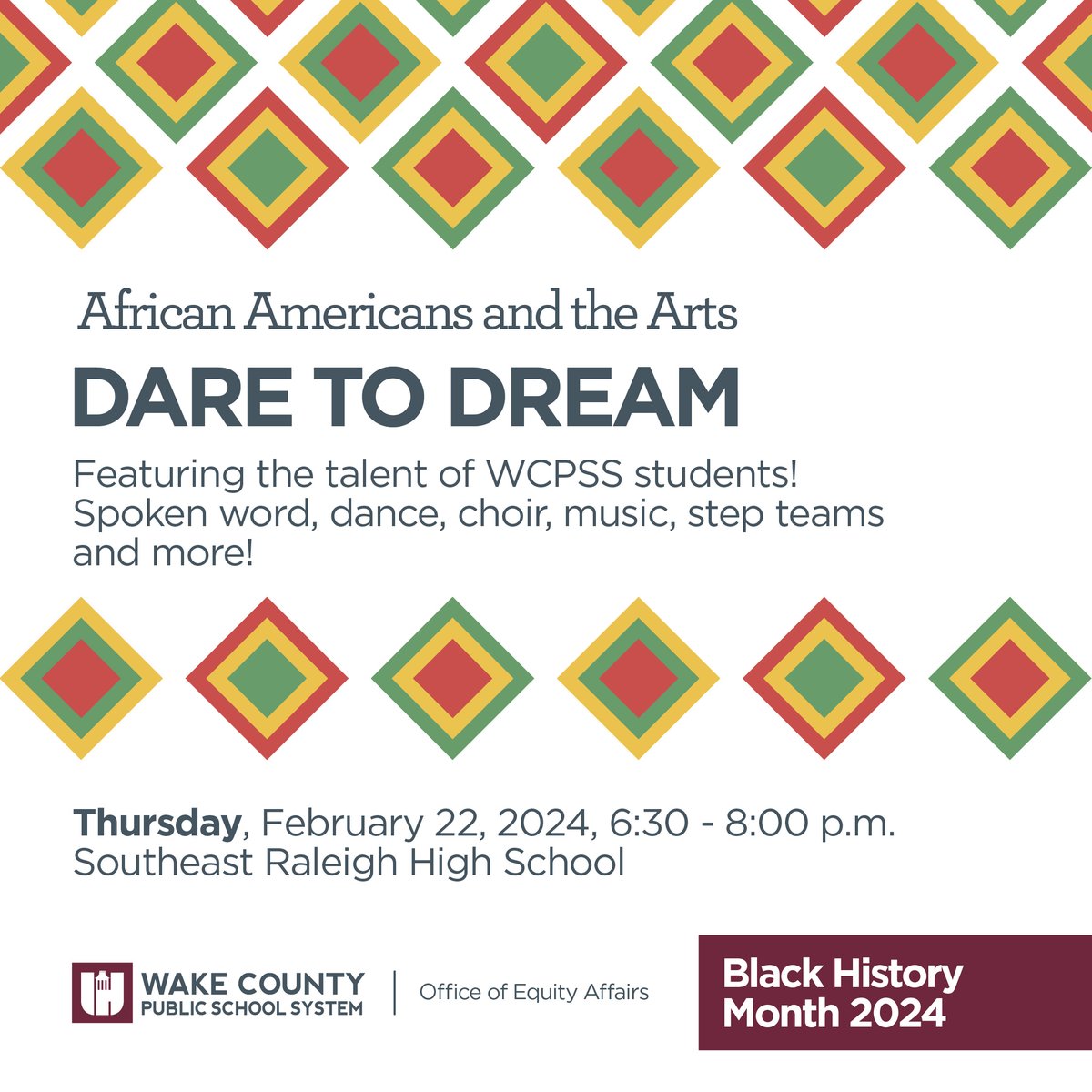 African Americans and the Arts

DARE TO DREAM

Featuring the talent of WCPSS students! Spoken word, dance, choir, music, step teams and more!

Thursday, February 22, 2024, 6:30 - 8:00 p.m.
Southeast Raleigh High School

WAKE COUNTY
PUBLIC SCHOOL SYSTEM

Office of Equity Affairs

Black History Month 2024